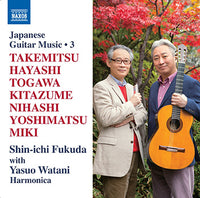 NAXOS

Japanese Guitar Music • 3

TAKEMITSU
HAYASHI
TOGAWA
KITAZUME
NIHASHI
YOSHIMATSU
MIKI

Shin-ichi Fukuda
with
Yasuo Watani
Harmonica